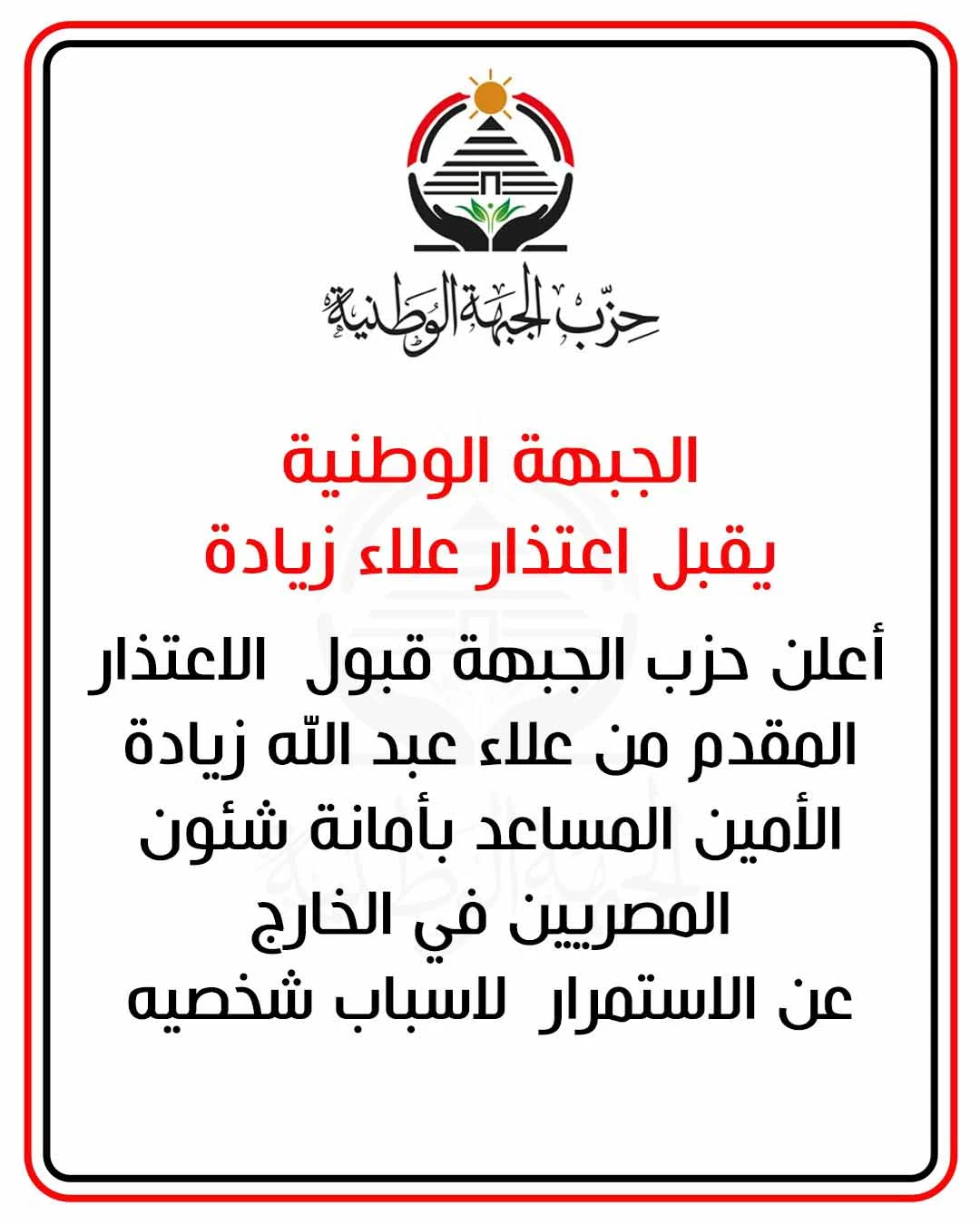 حزب الجبهة الوطنية

الجبهة الوطنية
يقبل اعتذار علاء زيادة

أعلن حزب الجبهة قبول الاعتذار المقدم من علاء عبد الله زيادة الأمين المساعد بأمانة شئون المصريين في الخارج عن الاستمرار لاسباب شخصيه